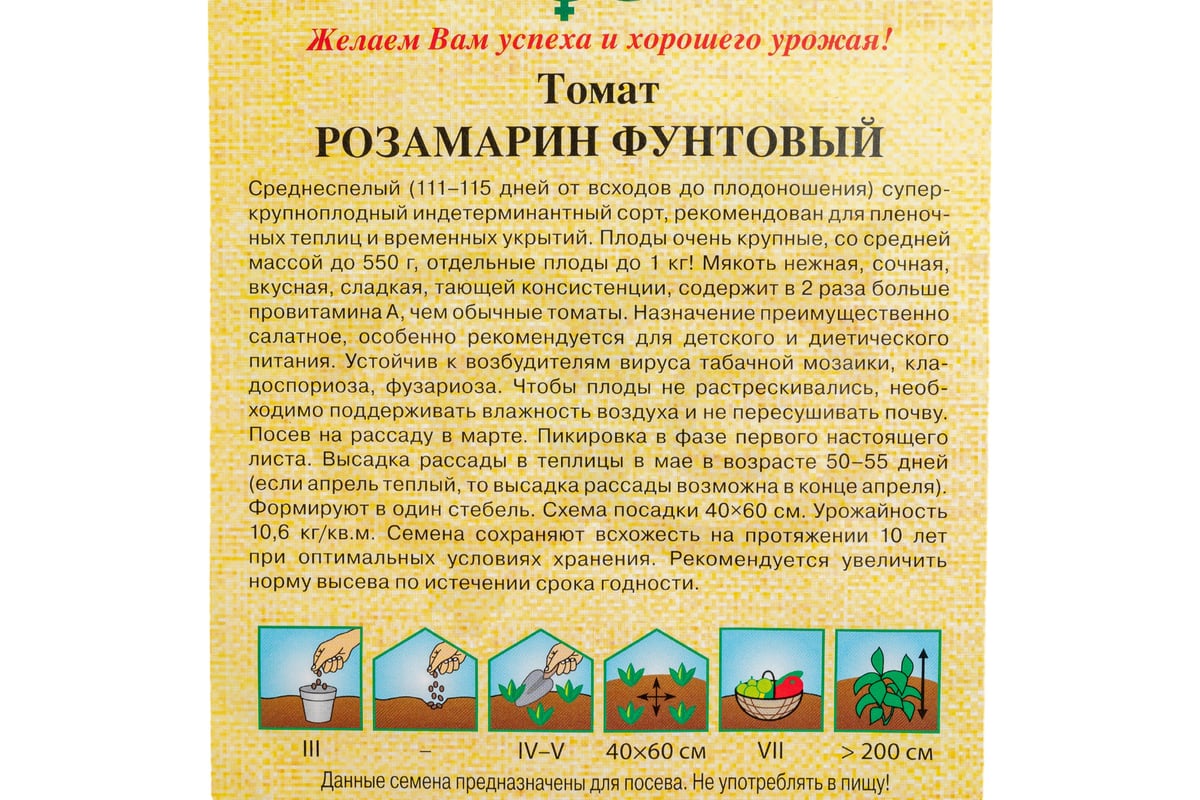 Желаем Вам успеха и хорошего урожая!

Томат
РОЗАМАРИН ФУНТОВЫЙ

Среднеспелый (111–115 дней от всходов до плодоношения) суперкрупноплодный индетерминантный сорт, рекомендован для пленочных теплиц и временных укрытий. Плоды очень крупные, со средней массой до 550 г, отдельные плоды до 1 кг! Мякоть нежная, сочная, вкусная, сладкая, тающей консистенции, содержит в 2 раза больше провитамина А, чем обычные томаты. Назначение преимущественно салатное, особенно рекомендуется для детского и диетического питания. Устойчив к возбудителям вируса табачной мозаики, кладоспориоза, фузариоза. Чтобы плоды не растрескивались, необходимо поддерживать влажность воздуха и не пересушивать почву. Посев на рассаду в марте. Пикировка в фазе первого настоящего листа. Высадка рассады в теплицы в мае в возрасте 50–55 дней (если апрель теплый, то высадка рассады возможна в конце апреля). Формируют в один стебель. Схема посадки 40×60 см. Урожайность 10,6 кг/кв.м. Семена сохраняют всхожесть на протяжении 10 лет при оптимальных условиях хранения. Рекомендуется увеличить норму высева по истечении срока годности.

III – IV–V 40×60 см VII > 200 см

Данные семена предназначены для посева. Не употреблять в пищу!